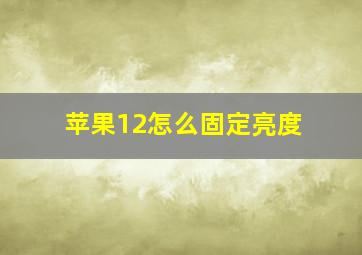 苹果12怎么固定亮度